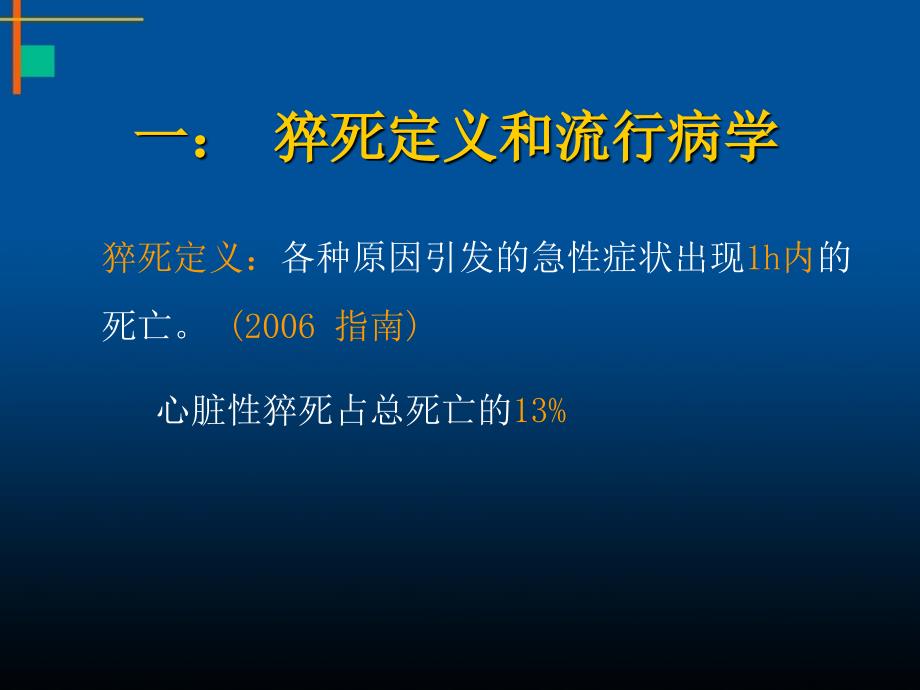 一： 猝死定义和流行病学

猝死定义：各种原因引发的急性症状出现1h内的死亡。（2006 指南）

心脏性猝死占总死亡的13%